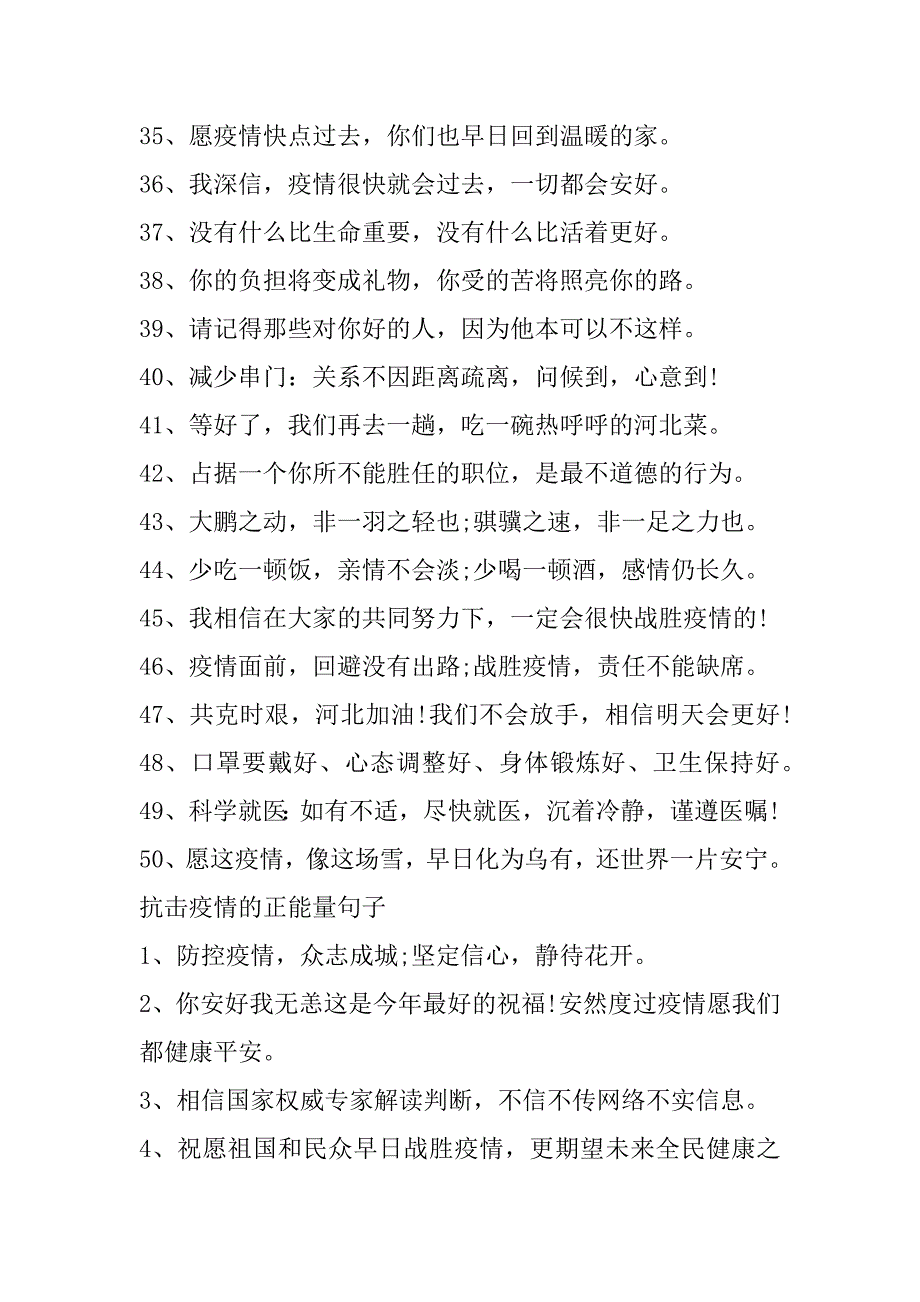 35、愿疫情快点过去，你们也早日回到温暖的家。

36、我深信，疫情很快就会过去，一切都会安好。

37、没有什么比生命重要，没有什么比活着更好。

38、你的负担将变成礼物，你受的苦将照亮你的路。

39、请记得那些对你好的人，因为他本可以不这样。

40、减少串门：关系不因距离疏离，问候到，心意到!

41、等好了，我们再去一趟，吃一碗热呼呼的河北菜。

42、占据一个你所不能胜任的职位，是最不道德的行为。

43、大鹏之动，非一羽之轻也;骐骥之速，非一足之力也。

44、少吃一顿饭，亲情不会淡;少喝一顿酒，感情仍长久。

45、我相信在大家的共同努力下，一定会很快战胜疫情的!

46、疫情面前，回避没有出路;战胜疫情，责任不能缺席。

47、共克时艰，河北加油!我们不会放手，相信明天会更好!

48、口罩要戴好、心态调整好、身体锻炼好、卫生保持好。

49、科学就医:如有不适，尽快就医，沉着冷静，谨遵医嘱!

50、愿这疫情，像这场雪，早日化为乌有，还世界一片安宁。

抗击疫情的正能量句子

1、防控疫情，众志成城;坚定信心，静待花开。

2、你安好我无恙这是今年最好的祝福!安然度过疫情愿我们都健康平安。

3、相信国家权威专家解读判断，不信不传网络不实信息。

4、祝愿祖国和民众早日战胜疫情，更期望未来全民健康之